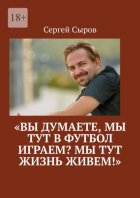 18+

Сергей Сыров

«ВЫ ДУМАЕТЕ, МЫ ТУТ В ФУТБОЛ ИГРАЕМ? МЫ ТУТ ЖИЗНЬ ЖИВЕМ!»